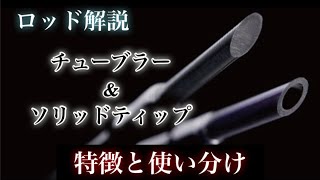 ロッド解説

チューブラー
&
ソリッドティップ

特徴と使い分け